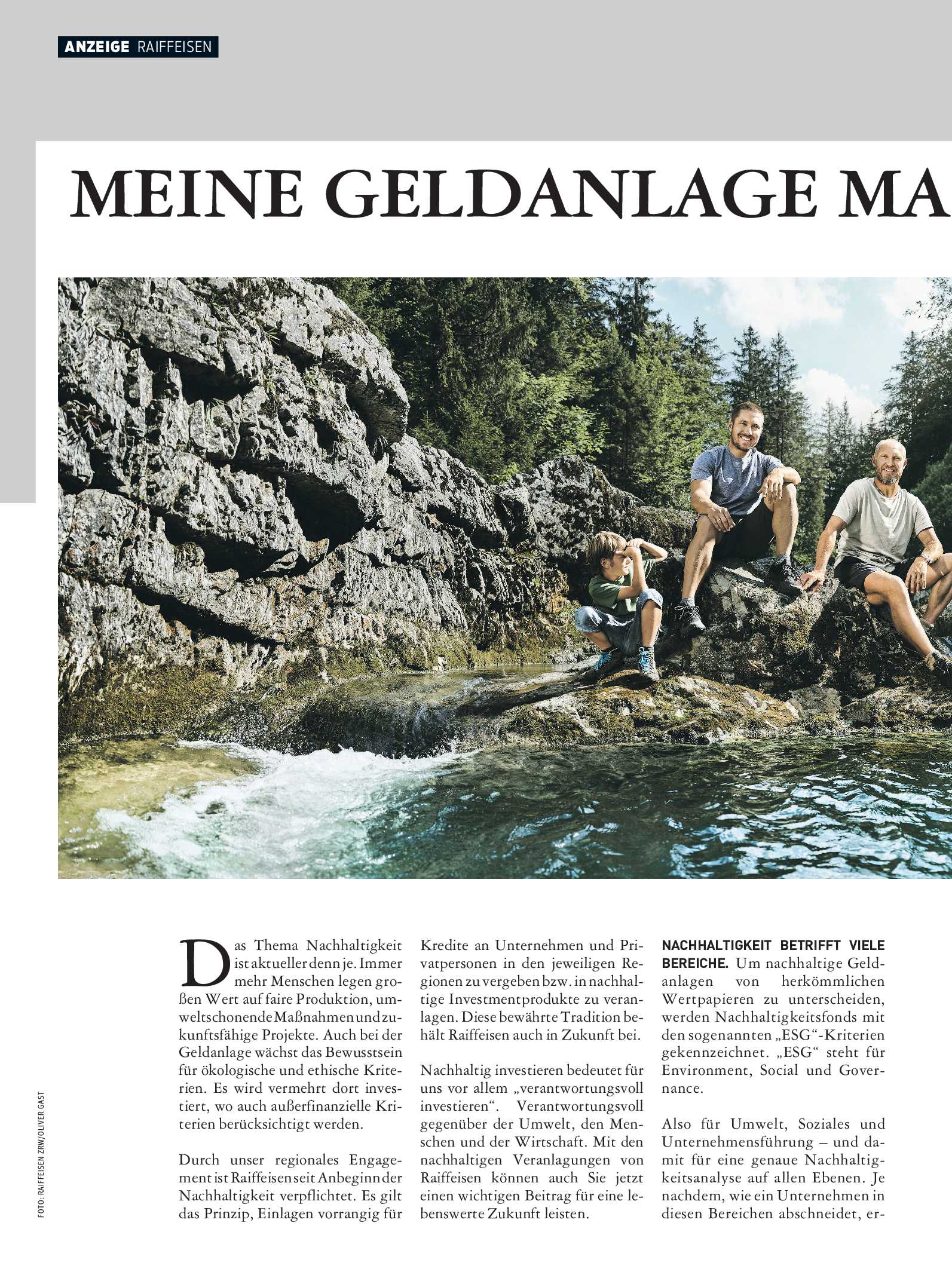 ANZEIGE RAIFFEISEN

MEINE GELDANLAGE MA

FOTO: RAIFFEISEN ZRW/OLIVER GAST

Das Thema Nachhaltigkeit ist aktueller denn je. Immer mehr Menschen legen großen Wert auf faire Produktion, umweltschonende Maßnahmen und zukunftsfähige Projekte. Auch bei der Geldanlage wächst das Bewusstsein für ökologische und ethische Kriterien. Es wird vermehrt dort investiert, wo auch außerfinanzielle Kriterien berücksichtigt werden.

Durch unser regionales Engagement ist Raiffeisen seit Anbeginn der Nachhaltigkeit verpflichtet. Es gilt das Prinzip, Einlagen vorrangig für Kredite an Unternehmen und Privatpersonen in den jeweiligen Regionen zu vergeben bzw. in nachhaltige Investmentprodukte zu veranlagen. Diese bewährte Tradition behält Raiffeisen auch in Zukunft bei.

Nachhaltig investieren bedeutet für uns vor allem „verantwortungsvoll investieren“. Verantwortungsvoll gegenüber der Umwelt, den Menschen und der Wirtschaft. Mit den nachhaltigen Veranlagungen von Raiffeisen können auch Sie jetzt einen wichtigen Beitrag für eine lebenswerte Zukunft leisten.

NACHHALTIGKEIT BETRIFFT VIELE BEREICHE. Um nachhaltige Geldanlagen von herkömmlichen Wertpapieren zu unterscheiden, werden Nachhaltigkeitsfonds mit den sogenannten „ESG“-Kriterien gekennzeichnet. „ESG“ steht für Environment, Social und Governance.

Also für Umwelt, Soziales und Unternehmensführung – und damit für eine genaue Nachhaltigkeitsanalyse auf allen Ebenen. Je nachdem, wie ein Unternehmen in diesen Bereichen abschneidet, er-